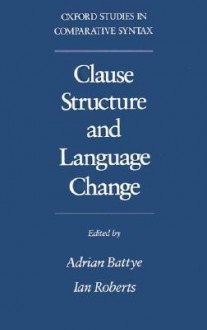 OXFORD STUDIES IN
COMPARATIVE SYNTAX

Clause Structure and Language Change

Edited by

Adrian Battye
Ian Roberts